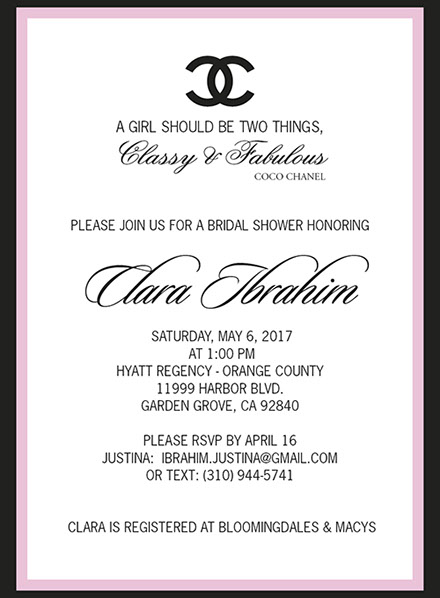 A GIRL SHOULD BE TWO THINGS,
Classy & Fabulous
COCO CHANEL

PLEASE JOIN US FOR A BRIDAL SHOWER HONORING

Clara Ibrahim

SATURDAY, MAY 6, 2017
AT 1:00 PM
HYATT REGENCY - ORANGE COUNTY
11999 HARBOR BLVD.
GARDEN GROVE, CA 92840

PLEASE RSVP BY APRIL 16
JUSTINA: IBRAHIM.JUSTINA@GMAIL.COM
OR TEXT: (310) 944-5741

CLARA IS REGISTERED AT BLOOMINGDALES & MACYS